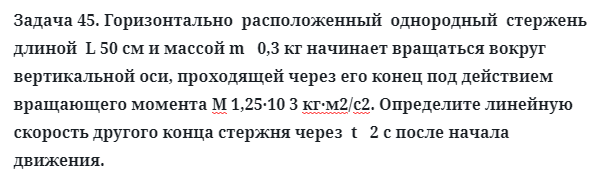 Задача 45. Горизонтально расположенный однородный стержень длиной L 50 см и массой m 0,3 кг начинает вращаться вокруг вертикальной оси, проходящей через его конец под действием вращающего момента М 1,25·10 3 кг·м2/с2. Определите линейную скорость другого конца стержня через t 2 с после начала движения.